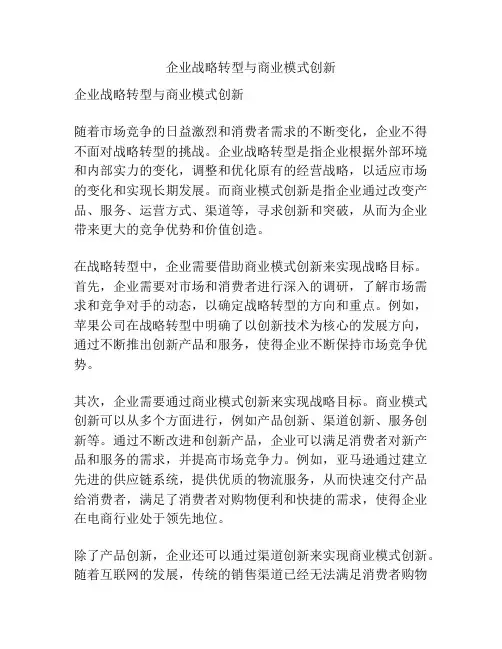 企业战略转型与商业模式创新

企业战略转型与商业模式创新

随着市场竞争的日益激烈和消费者需求的不断变化，企业不得不面对战略转型的挑战。企业战略转型是指企业根据外部环境和内部实力的变化，调整和优化原有的经营战略，以适应市场的变化和实现长期发展。而商业模式创新是指企业通过改变产品、服务、运营方式、渠道等，寻求创新和突破，从而为企业带来更大的竞争优势和价值创造。

在战略转型中，企业需要借助商业模式创新来实现战略目标。首先，企业需要对市场和消费者进行深入的调研，了解市场需求和竞争对手的动态，以确定战略转型的方向和重点。例如，苹果公司在战略转型中明确了以创新技术为核心的发展方向，通过不断推出创新产品和服务，使得企业不断保持市场竞争优势。

其次，企业需要通过商业模式创新来实现战略目标。商业模式创新可以从多个方面进行，例如产品创新、渠道创新、服务创新等。通过不断改进和创新产品，企业可以满足消费者对新产品和服务的需求，并提高市场竞争力。例如，亚马逊通过建立先进的供应链系统，提供优质的物流服务，从而快速交付产品给消费者，满足了消费者对购物便利和快捷的需求，使得企业在电商行业处于领先地位。

除了产品创新，企业还可以通过渠道创新来实现商业模式创新。随着互联网的发展，传统的销售渠道已经无法满足消费者购物